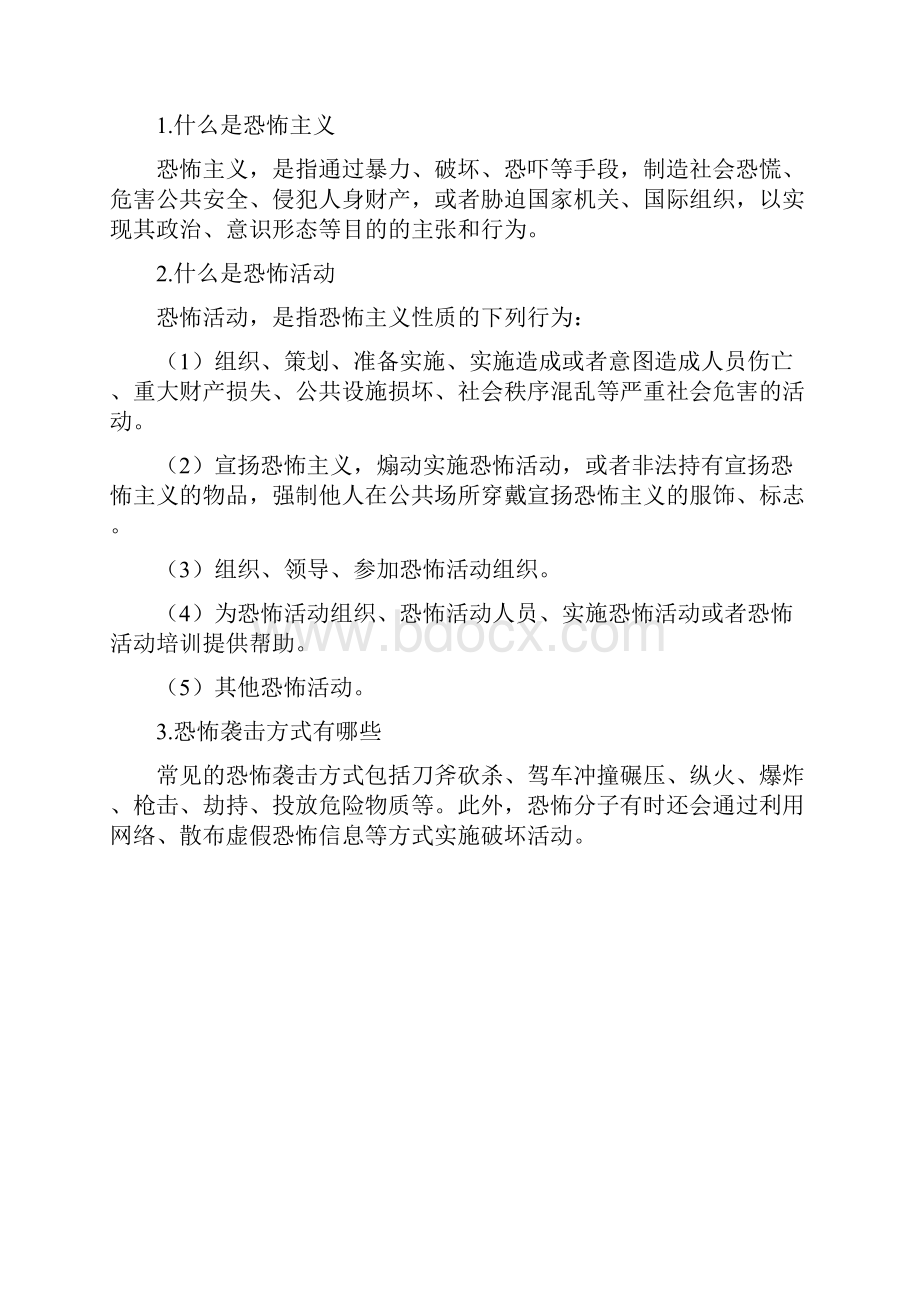 1.什么是恐怖主义

恐怖主义，是指通过暴力、破坏、恐吓等手段，制造社会恐慌、危害公共安全、侵犯人身财产，或者胁迫国家机关、国际组织，以实现其政治、意识形态等目的的主张和行为。

2.什么是恐怖活动

恐怖活动，是指恐怖主义性质的下列行为：

（1）组织、策划、准备实施、实施造成或者意图造成人员伤亡、重大财产损失、公共设施损坏、社会秩序混乱等严重社会危害的活动。

（2）宣扬恐怖主义，煽动实施恐怖活动，或者非法持有宣扬恐怖主义的物品，强制他人在公共场所穿戴宣扬恐怖主义的服饰、标志。

（3）组织、领导、参加恐怖活动组织。

（4）为恐怖活动组织、恐怖活动人员、实施恐怖活动或者恐怖活动培训提供帮助。

www.bdocx.com

（5）其他恐怖活动。

3.恐怖袭击方式有哪些

常见的恐怖袭击方式包括刀斧砍杀、驾车冲撞碾压、纵火、爆炸、枪击、劫持、投放危险物质等。此外，恐怖分子有时还会通过利用网络、散布虚假恐怖信息等方式实施破坏活动。